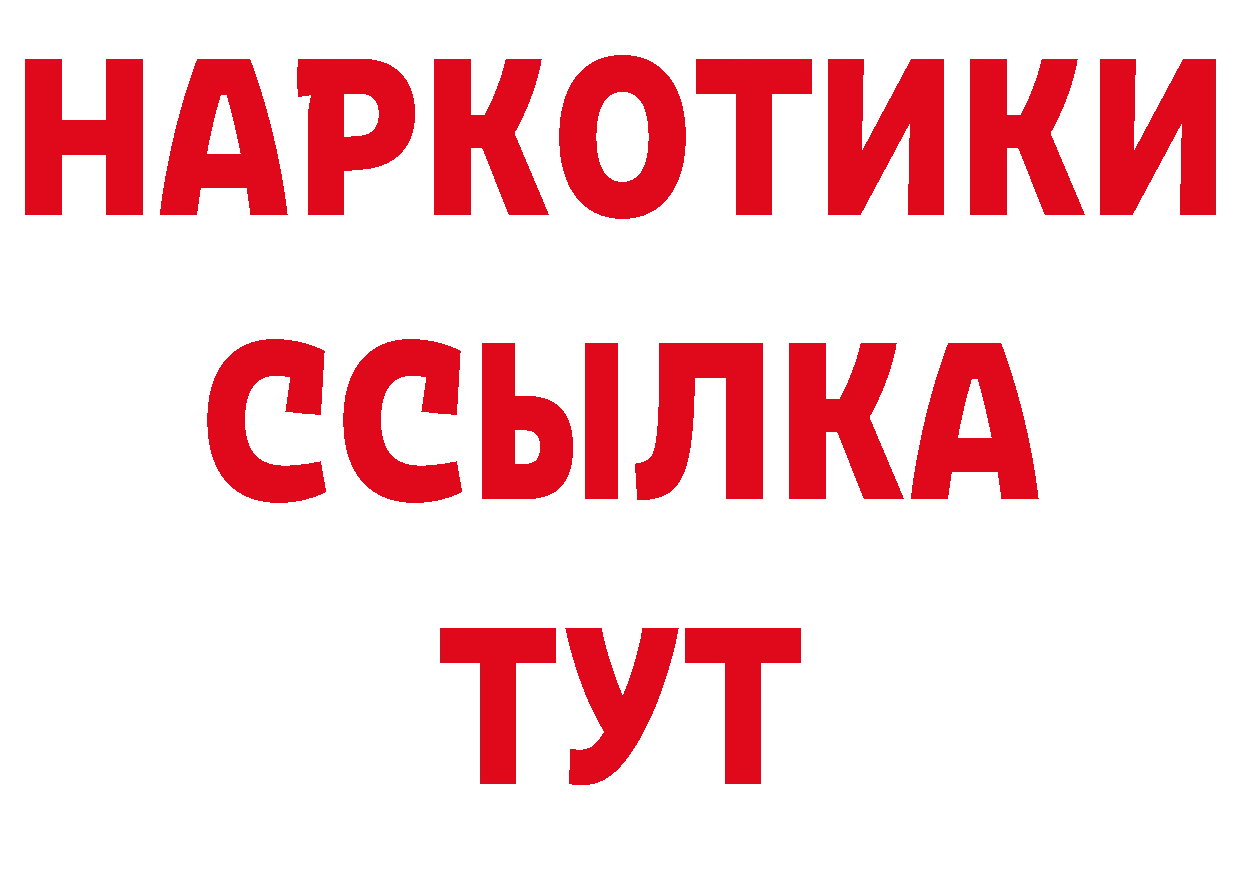 НАРКОТИКИ
ССЫЛКА
ТУТ